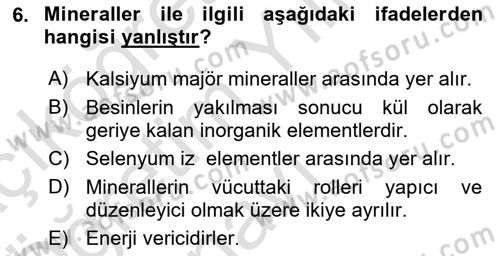 6. Mineraller ile ilgili aşağıdaki ifadelerden hangisi yanlıştır?

A) Kalsiyum majör mineraller arasında yer alır.
B) Besinlerin yakılması sonucu kül olarak geriye kalan inorganik elementlerdir.
C) Selenyum iz elementler arasında yer alır.
D) Minerallerin vücuttaki rolleri yapıcı ve düzenleyici olmak üzere ikiye ayrılır.
E) Enerji vericidirler.

www.aofsoru.com